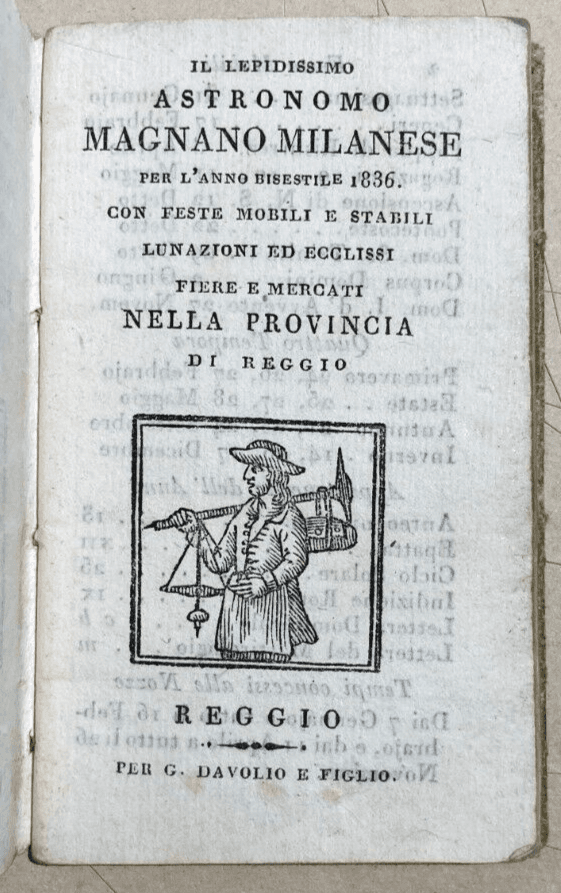 IL LEPIDISSIMO
ASTRONOMO
MAGNANO MILANESE
PER L'ANNO BISESTILE 1836.
CON FESTE MOBILI E STABILI
LUNAZIONI ED ECCLISSI
FIERE E MERCATI
NELLA PROVINCIA
DI REGGIO

REGGIO

PER G. DAVOLIO E FIGLIO.